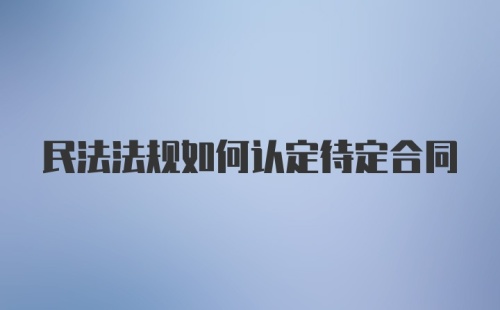 民法法规如何认定待定合同